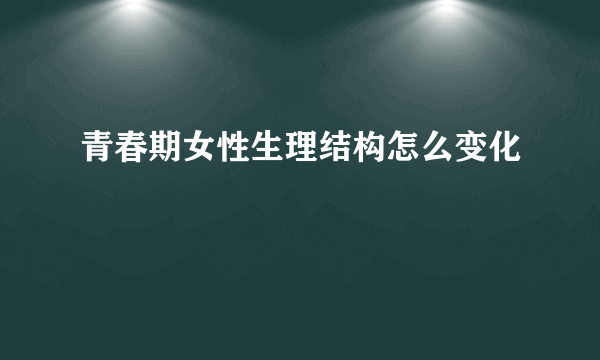 青春期女性生理结构怎么变化